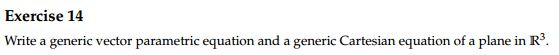 Exercise 14

Write a generic vector parametric equation and a generic Cartesian equation of a plane in $\mathbb{R}^3$.